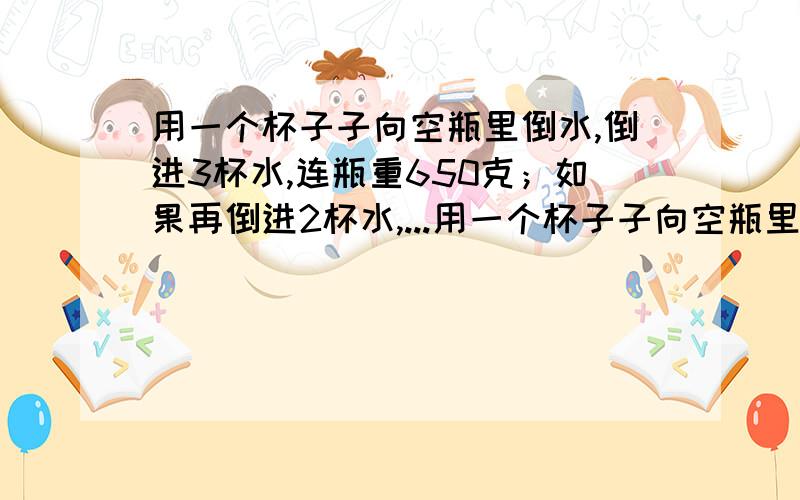 用一个杯子子向空瓶里倒水,倒进3杯水,连瓶重650克；如果再倒进2杯水,...用一个杯子子向空瓶里